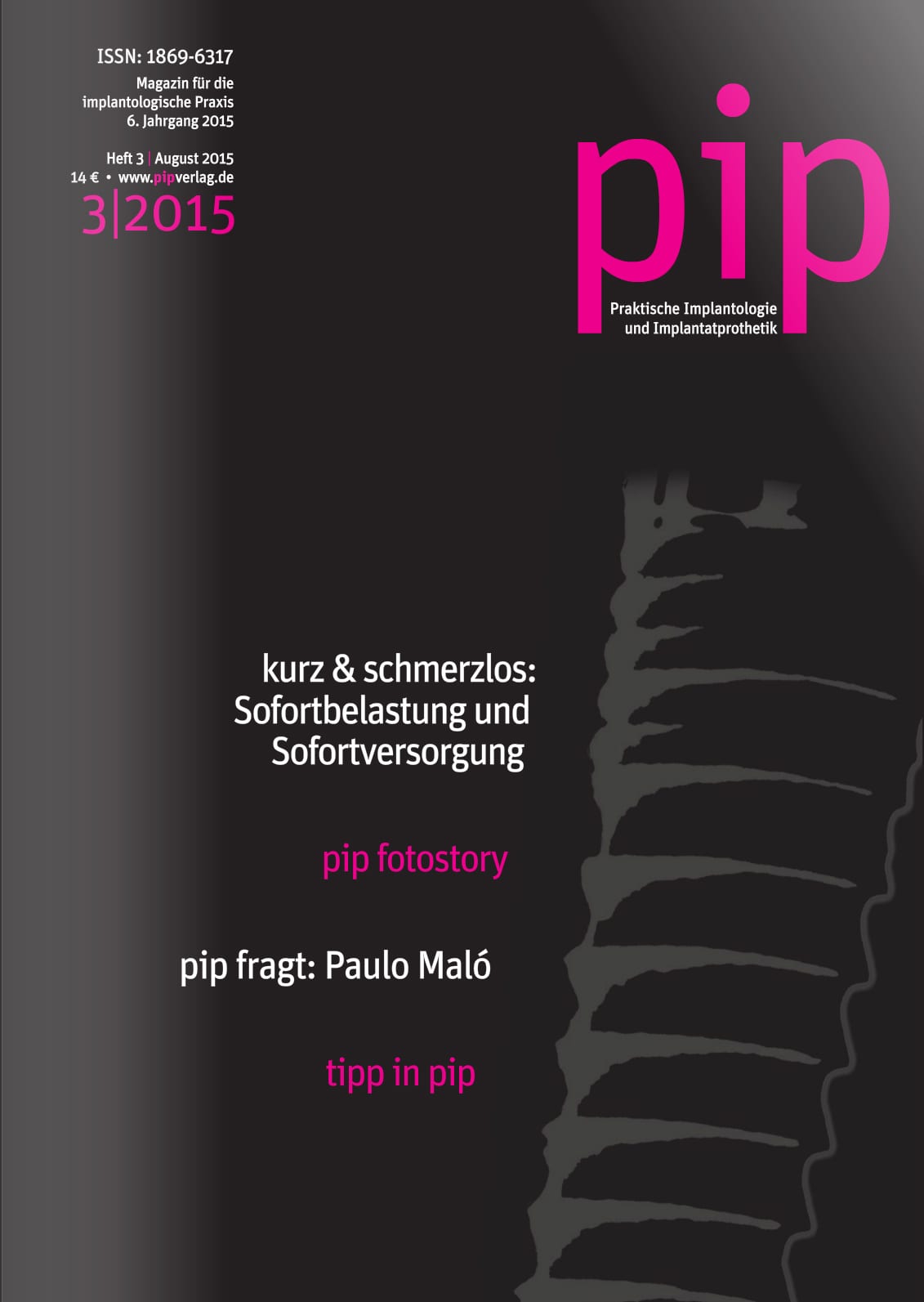 ISSN: 1869-6317

Magazin für die implantologische Praxis
6. Jahrgang 2015

Heft 3 | August 2015
14 € • www.pipverlag.de

3|2015

pip

Praktische Implantologie und Implantatprothetik

kurz & schmerzlos: Sofortbelastung und Sofortversorgung

pip fotostory

pip fragt: Paulo Maló

tipp in pip